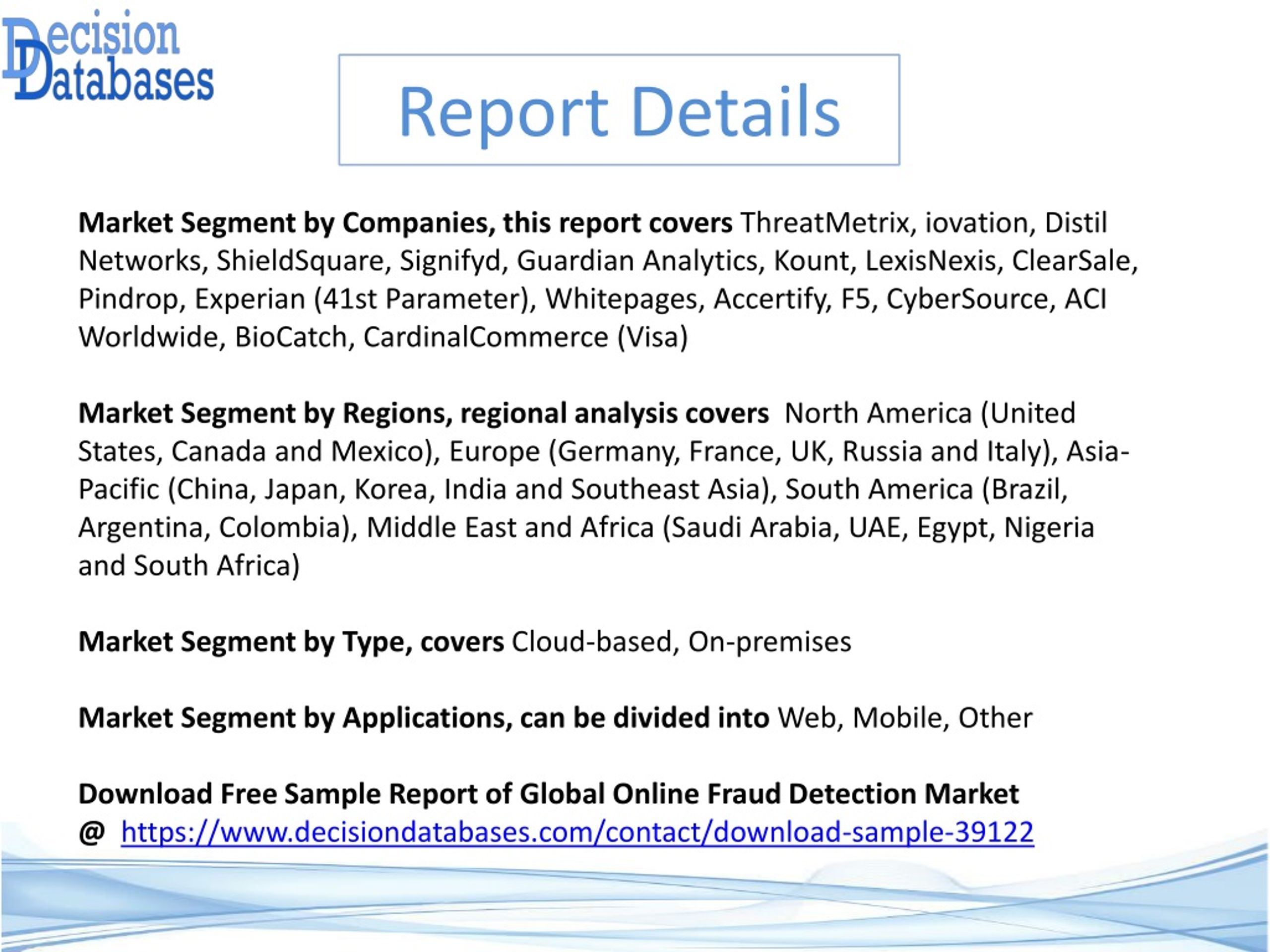 Decision Databases

Report Details

Market Segment by Companies, this report covers ThreatMetrix, iovation, Distil Networks, ShieldSquare, Signifyd, Guardian Analytics, Kount, LexisNexis, ClearSale, Pindrop, Experian (41st Parameter), Whitepages, Accertify, F5, CyberSource, ACI Worldwide, BioCatch, CardinalCommerce (Visa)

Market Segment by Regions, regional analysis covers North America (United States, Canada and Mexico), Europe (Germany, France, UK, Russia and Italy), Asia-Pacific (China, Japan, Korea, India and Southeast Asia), South America (Brazil, Argentina, Colombia), Middle East and Africa (Saudi Arabia, UAE, Egypt, Nigeria and South Africa)

Market Segment by Type, covers Cloud-based, On-premises

Market Segment by Applications, can be divided into Web, Mobile, Other

Download Free Sample Report of Global Online Fraud Detection Market @ https://www.decisiondatabases.com/contact/download-sample-39122